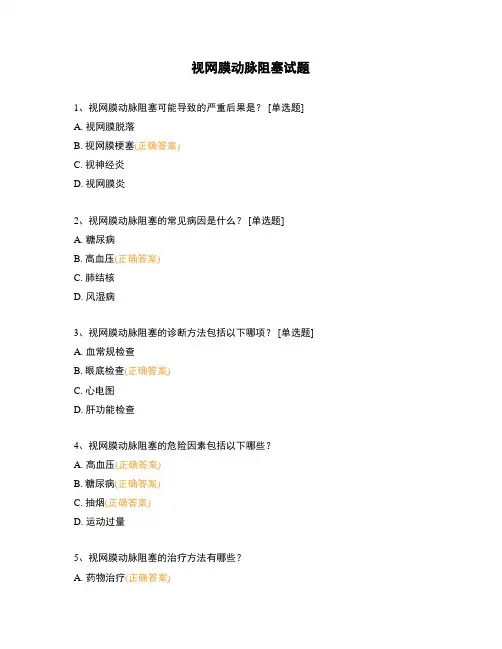 视网膜动脉阻塞试题

1、视网膜动脉阻塞可能导致的严重后果是？ [单选题]

A. 视网膜脱落

B. 视网膜梗塞(正确答案)

C. 视神经炎

D. 视网膜炎

2、视网膜动脉阻塞的常见病因是什么？ [单选题]

A. 糖尿病

B. 高血压(正确答案)

C. 肺结核

D. 风湿病

3、视网膜动脉阻塞的诊断方法包括以下哪项？ [单选题]

A. 血常规检查

B. 眼底检查(正确答案)

C. 心电图

D. 肝功能检查

4、视网膜动脉阻塞的危险因素包括以下哪些？

A. 高血压(正确答案)

B. 糖尿病(正确答案)

C. 抽烟(正确答案)

D. 运动过量

5、视网膜动脉阻塞的治疗方法有哪些？

A. 药物治疗(正确答案)